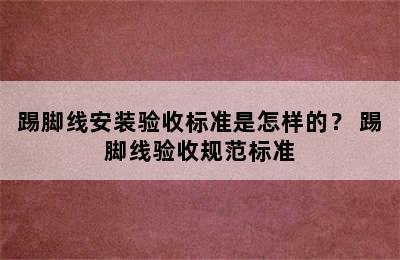 踢脚线安装验收标准是怎样的？ 踢脚线验收规范标准